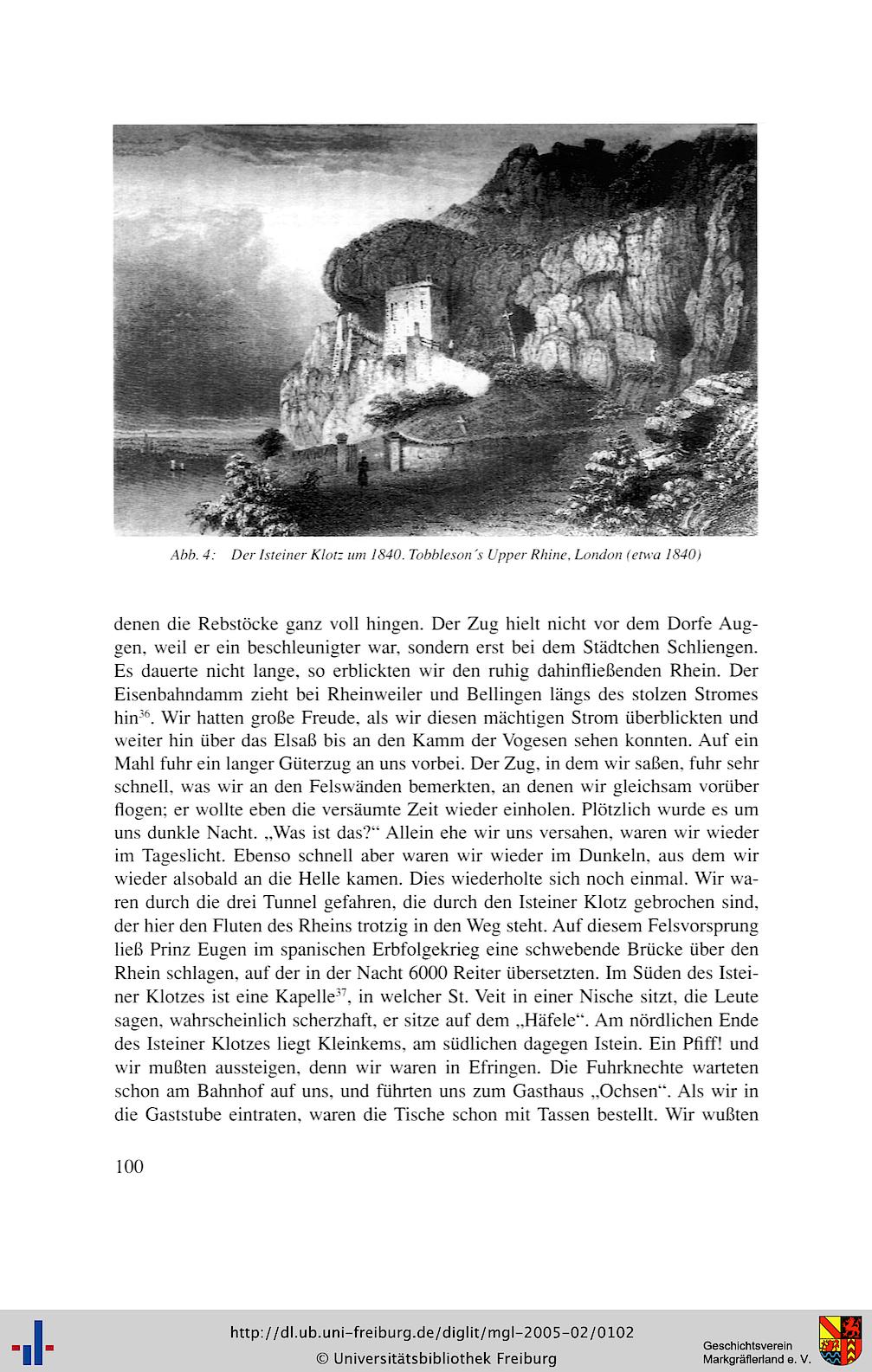 Abb. 4: Der Isteiner Klotz um 1840. Tobbleson´s Upper Rhine, London (etwa 1840)

denen die Rebstöcke ganz voll hingen. Der Zug hielt nicht vor dem Dorfe Auggen, weil er ein beschleunigter war, sondern erst bei dem Städtchen Schliengen. Es dauerte nicht lange, so erblickten wir den ruhig dahinfließenden Rhein. Der Eisenbahndamm zieht bei Rheinweiler und Bellingen längs des stolzen Stromes hin$^{36}$. Wir hatten große Freude, als wir diesen mächtigen Strom überblickten und weiter hin über das Elsaß bis an den Kamm der Vogesen sehen konnten. Auf ein Mahl fuhr ein langer Güterzug an uns vorbei. Der Zug, in dem wir saßen, fuhr sehr schnell, was wir an den Felswänden bemerkten, an denen wir gleichsam vorüber flogen; er wollte eben die versäumte Zeit wieder einholen. Plötzlich wurde es um uns dunkle Nacht. „Was ist das?“ Allein ehe wir uns versahen, waren wir wieder im Tageslicht. Ebenso schnell aber waren wir wieder im Dunkeln, aus dem wir wieder alsobald an die Helle kamen. Dies wiederholte sich noch einmal. Wir waren durch die drei Tunnel gefahren, die durch den Isteiner Klotz gebrochen sind, der hier den Fluten des Rheins trotzig in den Weg steht. Auf diesem Felsvorsprung ließ Prinz Eugen im spanischen Erbfolgekrieg eine schwebende Brücke über den Rhein schlagen, auf der in der Nacht 6000 Reiter übersetzten. Im Süden des Isteiner Klotzes ist eine Kapelle$^{37}$, in welcher St. Veit in einer Nische sitzt, die Leute sagen, wahrscheinlich scherzhaft, er sitze auf dem „Häfele“. Am nördlichen Ende des Isteiner Klotzes liegt Kleinkems, am südlichen dagegen Istein. Ein Pfiff! und wir mußten aussteigen, denn wir waren in Efringen. Die Fuhrknechte warteten schon am Bahnhof auf uns, und führten uns zum Gasthaus „Ochsen“. Als wir in die Gaststube eintraten, waren die Tische schon mit Tassen bestellt. Wir wußten

100

http://dl.ub.uni-freiburg.de/diglit/mgl-2005-02/0102
© Universitätsbibliothek Freiburg

Geschichtsverein Markgräflerland e. V.